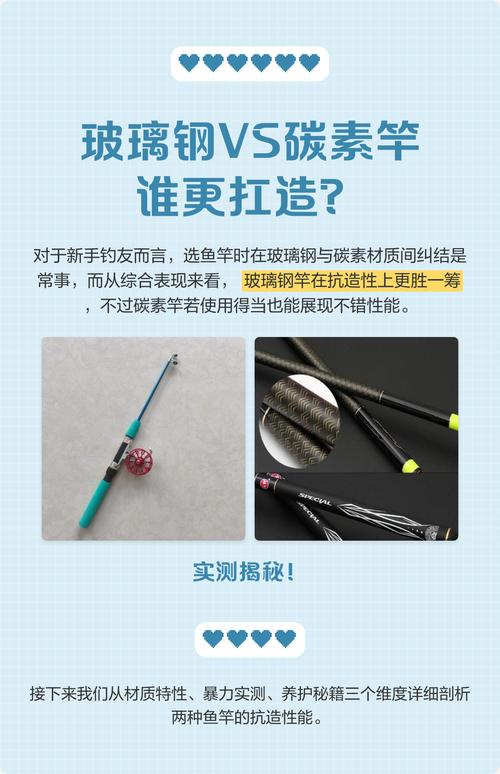 玻璃钢VS碳素竿
谁更扛造?

对于新手钓友而言，选鱼竿时在玻璃钢与碳素材质间纠结是常事，而从综合表现来看，玻璃钢竿在抗造性上更胜一筹，不过碳素竿若使用得当也能展现不错性能。

SPECIAL

SPECIAL

实测揭秘!

接下来我们从材质特性、暴力实测、养护秘籍三个维度详细剖析两种鱼竿的抗造性能。